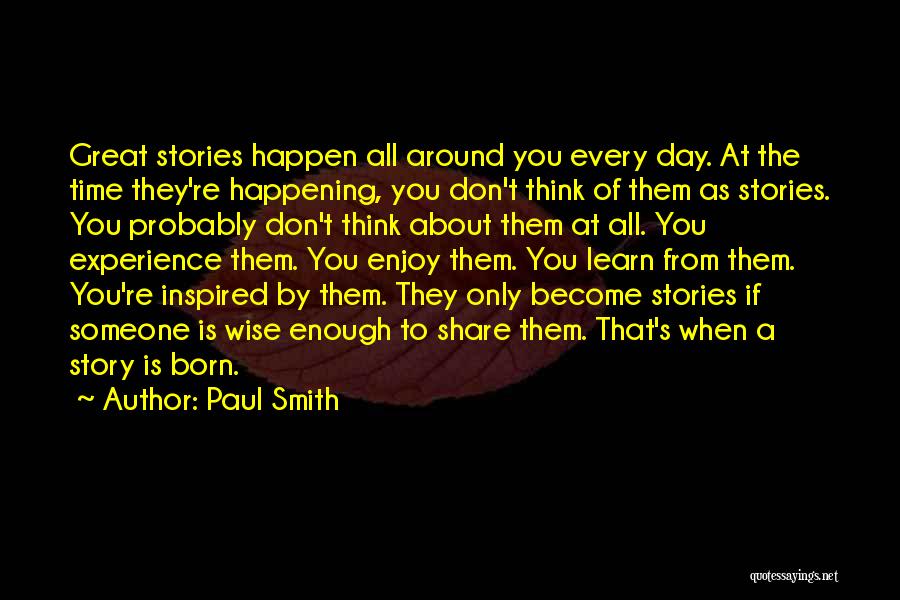 Great stories happen all around you every day. At the time they're happening, you don't think of them as stories. You probably don't think about them at all. You experience them. You enjoy them. You learn from them. You're inspired by them. They only become stories if someone is wise enough to share them. That's when a story is born.

~ Author: Paul Smith

quotessayings.net